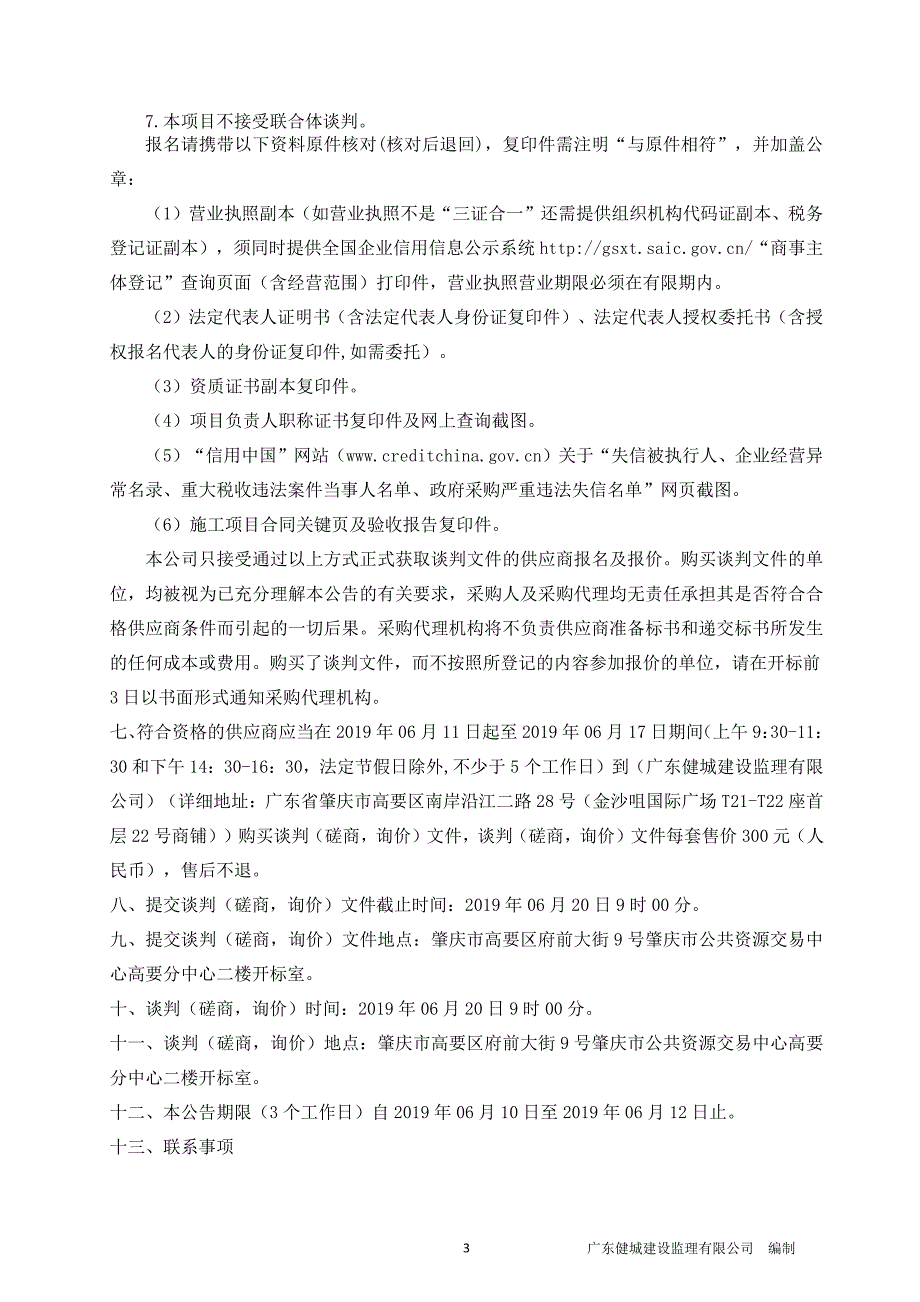 7.本项目不接受联合体谈判。

报名请携带以下资料原件核对(核对后退回)，复印件需注明“与原件相符”，并加盖公章：

（1）营业执照副本（如营业执照不是“三证合一”还需提供组织机构代码证副本、税务登记证副本），须同时提供全国企业信用信息公示系统 http://gsxt.saic.gov.cn/“商事主体登记”查询页面（含经营范围）打印件，营业执照营业期限必须在有限期内。

（2）法定代表人证明书（含法定代表人身份证复印件）、法定代表人授权委托书（含授权报名代表人的身份证复印件,如需委托）。

（3）资质证书副本复印件。

（4）项目负责人职称证书复印件及网上查询截图。

（5）“信用中国”网站（www.creditchina.gov.cn）关于“失信被执行人、企业经营异常名录、重大税收违法案件当事人名单、政府采购严重违法失信名单”网页截图。

（6）施工项目合同关键页及验收报告复印件。

本公司只接受通过以上方式正式获取谈判文件的供应商报名及报价。购买谈判文件的单位，均被视为已充分理解本公告的有关要求，采购人及采购代理均无责任承担其是否符合合格供应商条件而引起的一切后果。采购代理机构将不负责供应商准备标书和递交标书所发生的任何成本或费用。购买了谈判文件，而不按照所登记的内容参加报价的单位，请在开标前3日以书面形式通知采购代理机构。

七、符合资格的供应商应当在 2019 年 06 月 11 日起至 2019 年 06 月 17 日期间(上午 9:30-11:30 和下午 14：30-16：30，法定节假日除外,不少于 5 个工作日）到（广东健城建设监理有限公司）（详细地址：广东省肇庆市高要区南岸沿江二路 28 号（金沙咀国际广场 T21-T22 座首层 22 号商铺））购买谈判（磋商，询价）文件，谈判（磋商，询价）文件每套售价 300 元（人民币），售后不退。

八、提交谈判（磋商，询价）文件截止时间：2019 年 06 月 20 日 9 时 00 分。

九、提交谈判（磋商，询价）文件地点：肇庆市高要区府前大街 9 号肇庆市公共资源交易中心高要分中心二楼开标室。

十、谈判（磋商，询价）时间：2019 年 06 月 20 日 9 时 00 分。

十一、谈判（磋商，询价）地点：肇庆市高要区府前大街 9 号肇庆市公共资源交易中心高要分中心二楼开标室。

十二、本公告期限（3 个工作日）自 2019 年 06 月 10 日至 2019 年 06 月 12 日止。

十三、联系事项

3 广东健城建设监理有限公司 编制